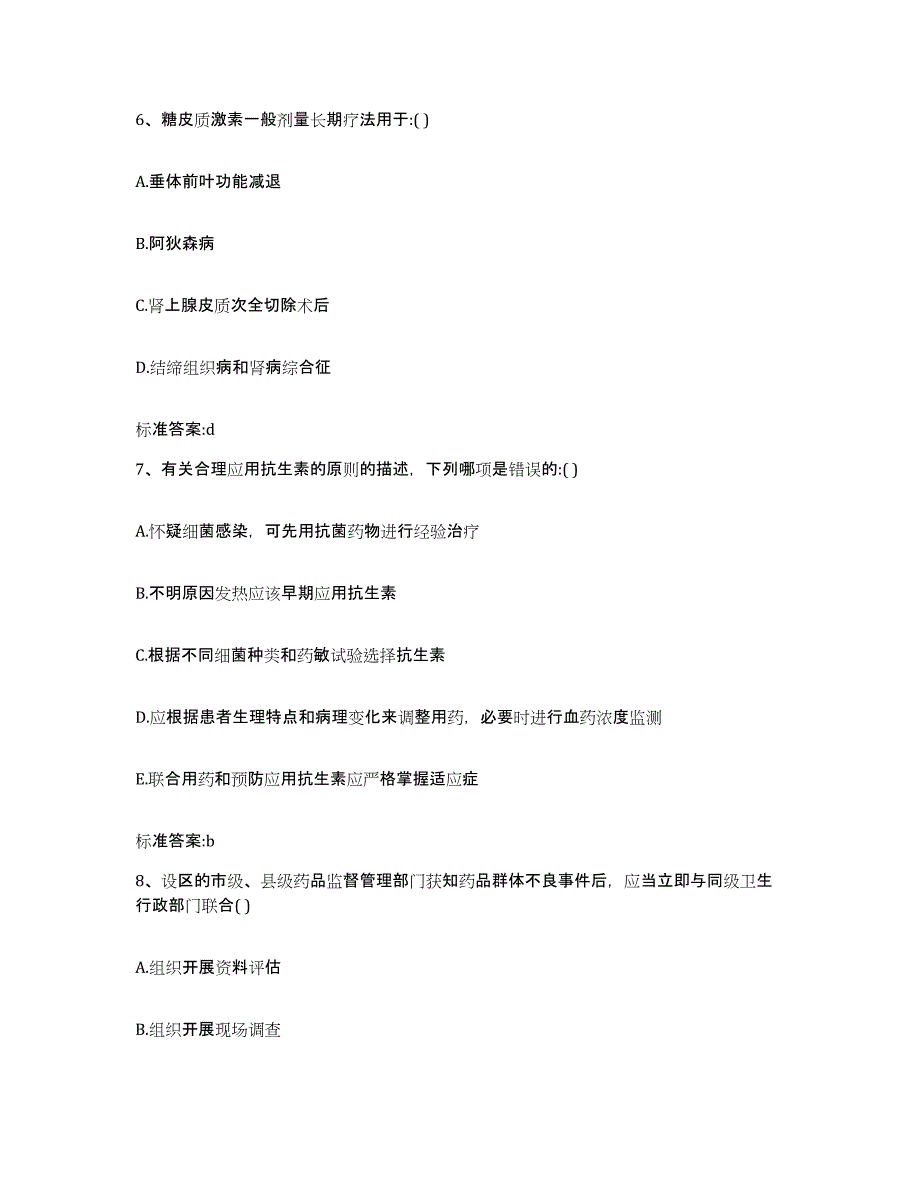 6、糖皮质激素一般剂量长期疗法用于:( )

A.垂体前叶功能减退

B.阿狄森病

C.肾上腺皮质次全切除术后

D.结缔组织病和肾病综合征

标准答案:d

7、有关合理应用抗生素的原则的描述，下列哪项是错误的:( )

A.怀疑细菌感染，可先用抗菌药物进行经验治疗

B.不明原因发热应该早期应用抗生素

C.根据不同细菌种类和药敏试验选择抗生素

D.应根据患者生理特点和病理变化来调整用药，必要时进行血药浓度监测

E.联合用药和预防应用抗生素应严格掌握适应症

标准答案:b

8、设区的市级、县级药品监督管理部门获知药品群体不良事件后，应当立即与同级卫生行政部门联合( )

A.组织开展资料评估

B.组织开展现场调查